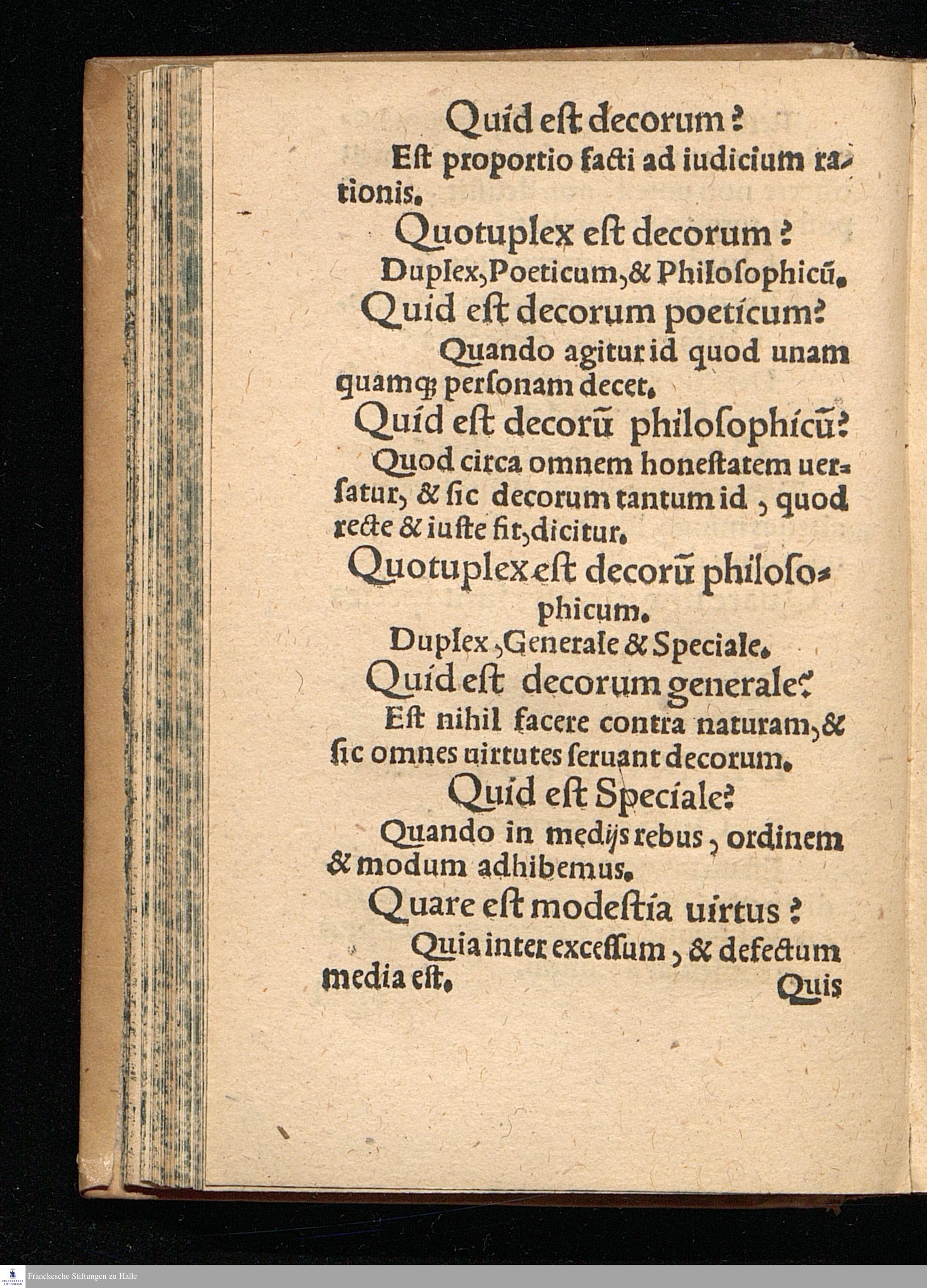 Quid eſt decorum?

Eſt proportio facti ad iudicium rationis.

Quotuplex eſt decorum?

Duplex, Poeticum, & Philoſophicũ.

Quid eſt decorum poeticum?

Quando agitur id quod unam quamq; perſonam decet.

Quid eſt decorũ philoſophicũ?

Quod circa omnem honeſtatem uerſatur, & ſic decorum tantum id, quod recte & iuſte fit, dicitur.

Quotuplex eſt decorũ philoſophicum.

Duplex, Generale & Speciale.

Quid eſt decorum generale?

Eſt nihil facere contra naturam, & ſic omnes uirtutes ſeruant decorum.

Quid eſt Speciale?

Quando in medijs rebus, ordinem & modum adhibemus.

Quare eſt modeſtia uirtus?

Quia inter exceſſum, & defectum media eſt.

Quis

Franckesche Stiftungen zu Halle